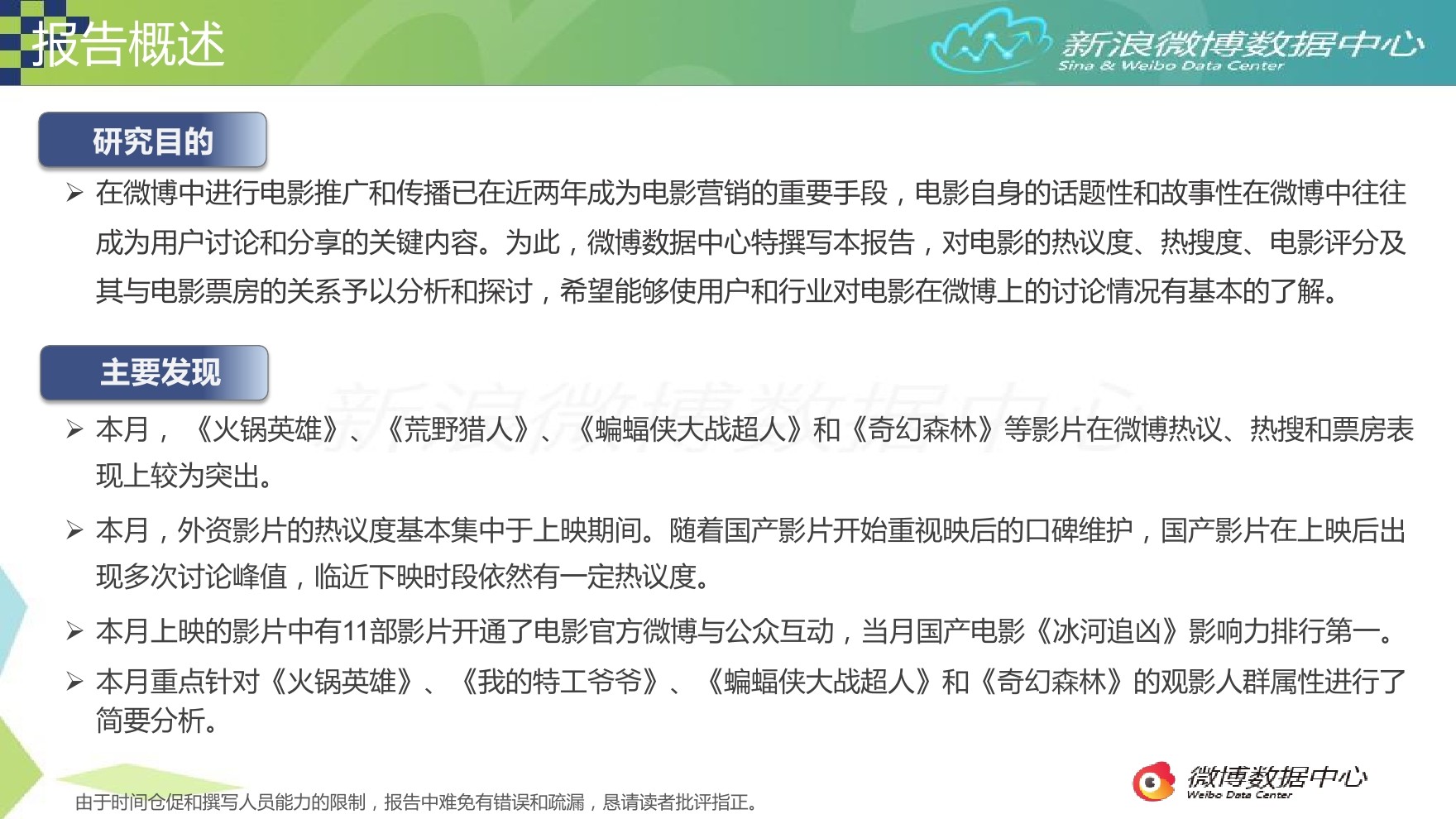 报告概述

新浪微博数据中心
Sina & Weibo Data Center

研究目的

➢ 在微博中进行电影推广和传播已在近两年成为电影营销的重要手段，电影自身的话题性和故事性在微博中往往成为用户讨论和分享的关键内容。为此，微博数据中心特撰写本报告，对电影的热议度、热搜度、电影评分及其与电影票房的关系予以分析和探讨，希望能够使用户和行业对电影在微博上的讨论情况有基本的了解。

主要发现

➢ 本月，《火锅英雄》、《荒野猎人》、《蝙蝠侠大战超人》和《奇幻森林》等影片在微博热议、热搜和票房表现上较为突出。

➢ 本月，外资影片的热议度基本集中于上映期间。随着国产影片开始重视映后的口碑维护，国产影片在上映后出现多次讨论峰值，临近下映时段依然有一定热议度。

➢ 本月上映的影片中有11部影片开通了电影官方微博与公众互动，当月国产电影《冰河追凶》影响力排行第一。

➢ 本月重点针对《火锅英雄》、《我的特工爷爷》、《蝙蝠侠大战超人》和《奇幻森林》的观影人群属性进行了简要分析。

由于时间仓促和撰写人员能力的限制，报告中难免有错误和疏漏，恳请读者批评指正。

微博数据中心
Weibo Data Center

新浪微博数据中心